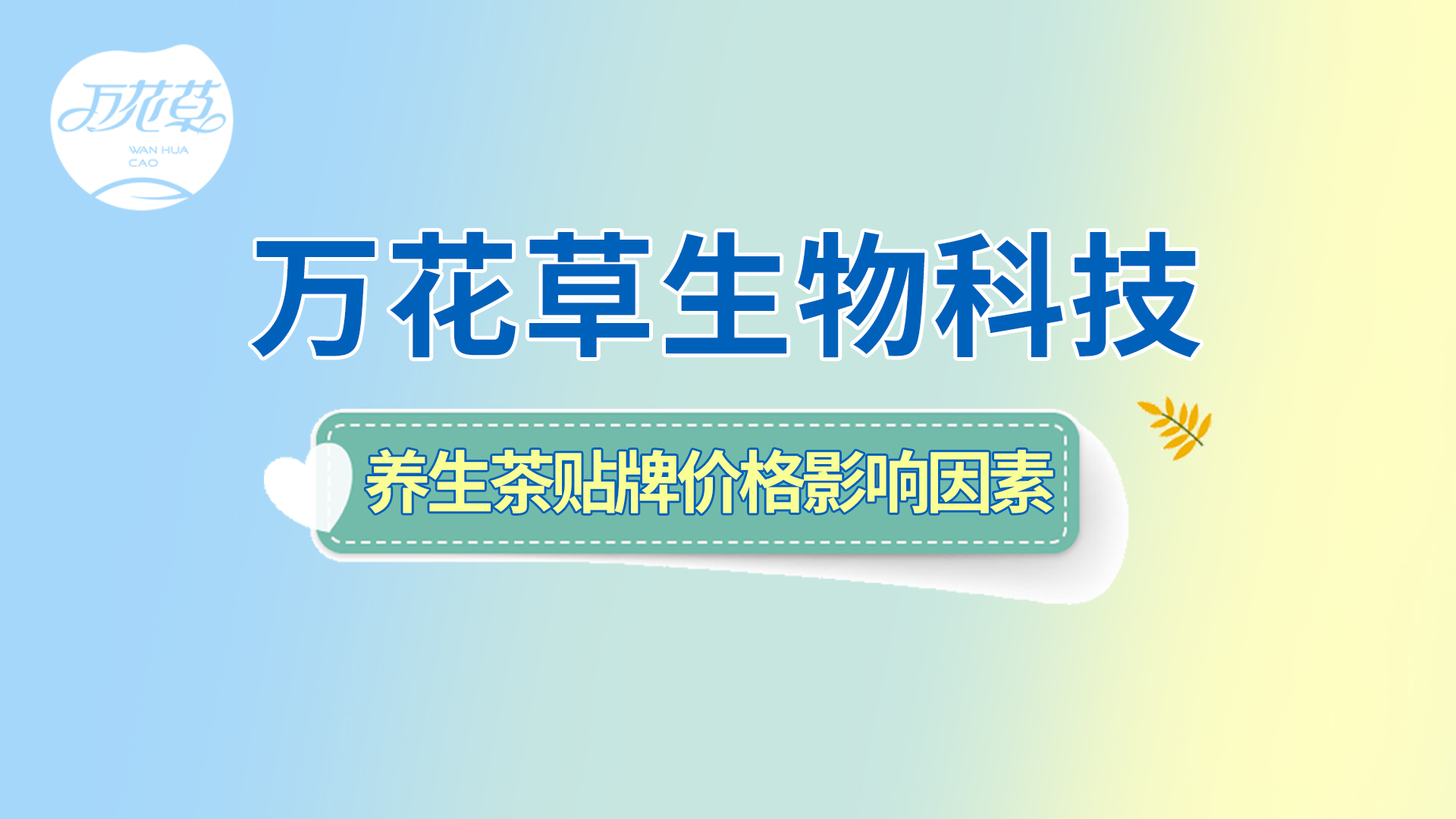 万花草
WAN HUA CAO

万花草生物科技

养生茶贴牌价格影响因素